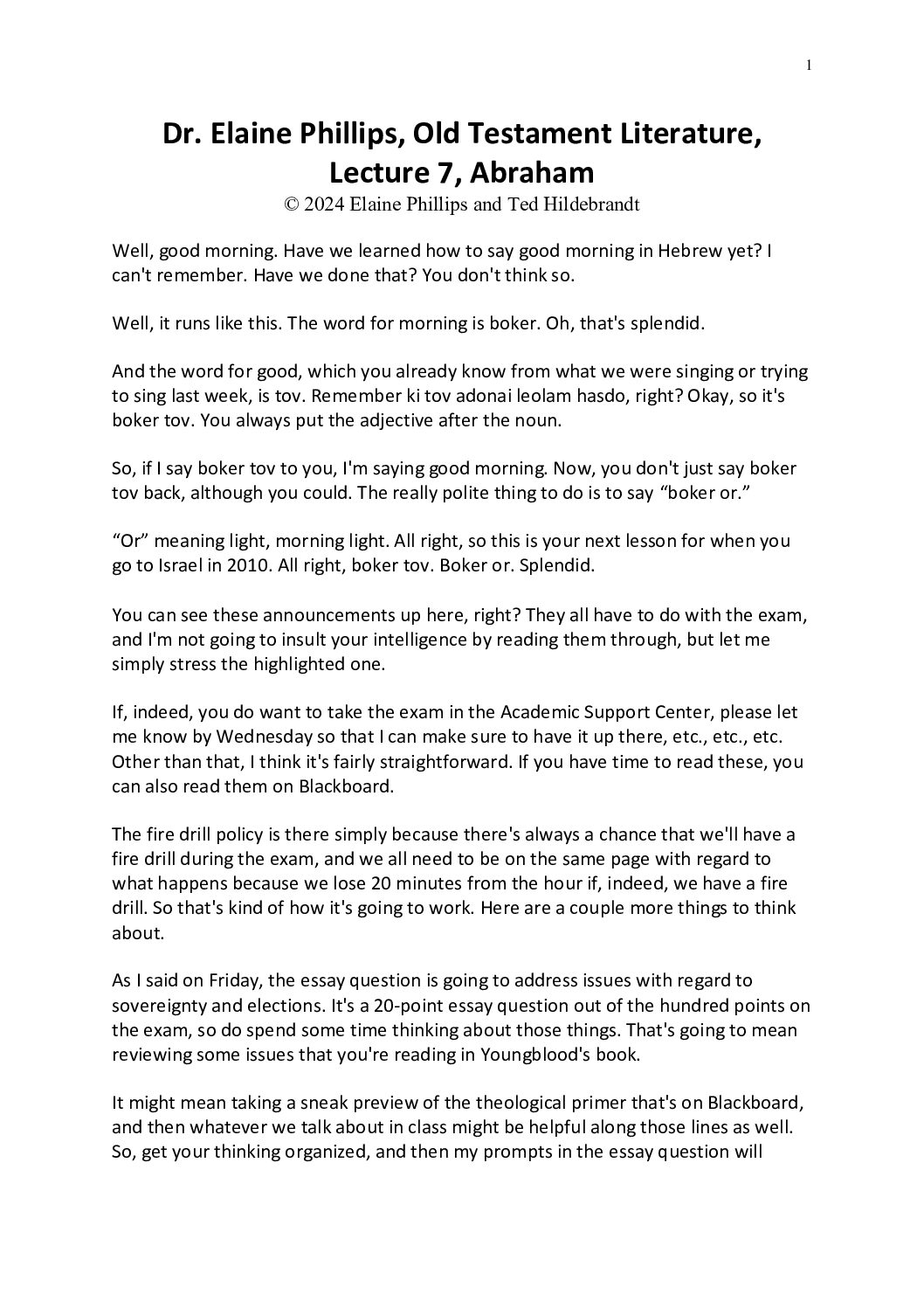 1

Dr. Elaine Phillips, Old Testament Literature, Lecture 7, Abraham
© 2024 Elaine Phillips and Ted Hildebrandt

Well, good morning. Have we learned how to say good morning in Hebrew yet? I can't remember. Have we done that? You don't think so.

Well, it runs like this. The word for morning is boker. Oh, that's splendid.

And the word for good, which you already know from what we were singing or trying to sing last week, is tov. Remember ki tov adonai leolam hasdo, right? Okay, so it's boker tov. You always put the adjective after the noun.

So, if I say boker tov to you, I'm saying good morning. Now, you don't just say boker tov back, although you could. The really polite thing to do is to say "boker or."

"Or" meaning light, morning light. All right, so this is your next lesson for when you go to Israel in 2010. All right, boker tov. Boker or. Splendid.

You can see these announcements up here, right? They all have to do with the exam, and I'm not going to insult your intelligence by reading them through, but let me simply stress the highlighted one.

If, indeed, you do want to take the exam in the Academic Support Center, please let me know by Wednesday so that I can make sure to have it up there, etc., etc., etc. Other than that, I think it's fairly straightforward. If you have time to read these, you can also read them on Blackboard.

The fire drill policy is there simply because there's always a chance that we'll have a fire drill during the exam, and we all need to be on the same page with regard to what happens because we lose 20 minutes from the hour if, indeed, we have a fire drill. So that's kind of how it's going to work. Here are a couple more things to think about.

As I said on Friday, the essay question is going to address issues with regard to sovereignty and elections. It's a 20-point essay question out of the hundred points on the exam, so do spend some time thinking about those things. That's going to mean reviewing some issues that you're reading in Youngblood's book.

It might mean taking a sneak preview of the theological primer that's on Blackboard, and then whatever we talk about in class might be helpful along those lines as well. So, get your thinking organized, and then my prompts in the essay question will